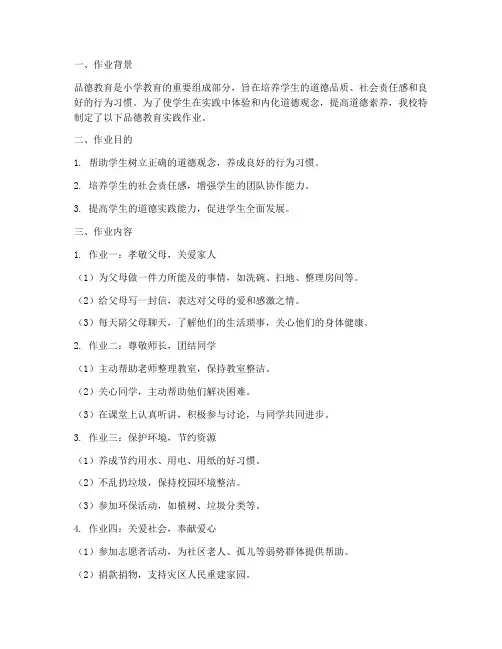 一、作业背景

品德教育是小学教育的重要组成部分，旨在培养学生的道德品质、社会责任感和良好的行为习惯。为了使学生在实践中体验和内化道德观念，提高道德素养，我校特制定了以下品德教育实践作业。

二、作业目的

1. 帮助学生树立正确的道德观念，养成良好的行为习惯。

2. 培养学生的社会责任感，增强学生的团队协作能力。

3. 提高学生的道德实践能力，促进学生全面发展。

三、作业内容

1. 作业一：孝敬父母，关爱家人

（1）为父母做一件力所能及的事情，如洗碗、扫地、整理房间等。

（2）给父母写一封信，表达对父母的爱和感激之情。

（3）每天陪父母聊天，了解他们的生活琐事，关心他们的身体健康。

2. 作业二：尊敬师长，团结同学

（1）主动帮助老师整理教室，保持教室整洁。

（2）关心同学，主动帮助他们解决困难。

（3）在课堂上认真听讲，积极参与讨论，与同学共同进步。

3. 作业三：保护环境，节约资源

（1）养成节约用水、用电、用纸的好习惯。

（2）不乱扔垃圾，保持校园环境整洁。

（3）参加环保活动，如植树、垃圾分类等。

4. 作业四：关爱社会，奉献爱心

（1）参加志愿者活动，为社区老人、孤儿等弱势群体提供帮助。

（2）捐款捐物，支持灾区人民重建家园。